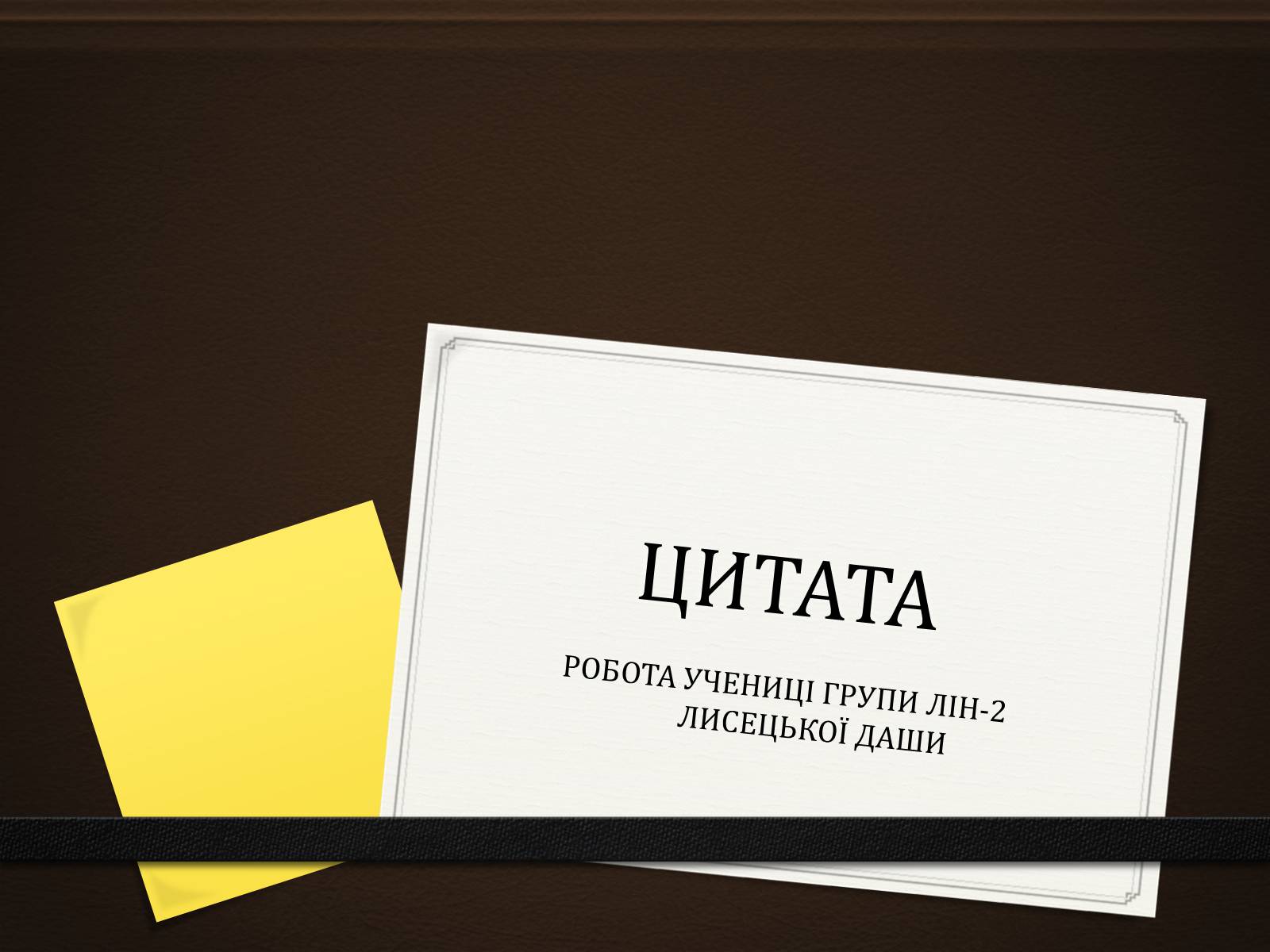 ЦИТАТА

РОБОТА УЧЕНИЦІ ГРУПИ ЛІН-2 ЛИСЕЦЬКОЇ ДАШИ